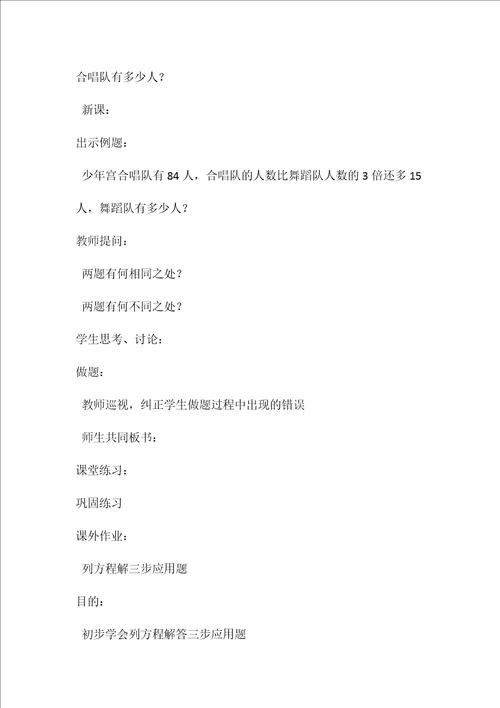 合唱队有多少人？

新课：

出示例题：

少年宫合唱队有 84 人，合唱队的人数比舞蹈队人数的 3 倍还多 15 人，舞蹈队有多少人？

教师提问：

两题有何相同之处？

两题有何不同之处？

学生思考、讨论：

做题：

教师巡视，纠正学生做题过程中出现的错误

师生共同板书：

课堂练习：

巩固练习

课外作业：

列方程解三步应用题

目的：

初步学会列方程解答三步应用题